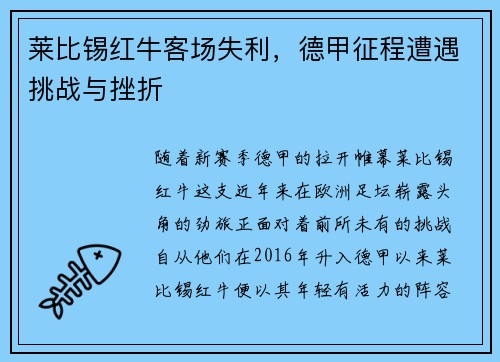 莱比锡红牛客场失利，德甲征程遭遇挑战与挫折

随着新赛季德甲的拉开帷幕莱比锡红牛这支近年来在欧洲足坛崭露头角的劲旅正面对着前所未有的挑战自从他们在2016年升入德甲以来莱比锡红牛便以其年轻有活力的阵容